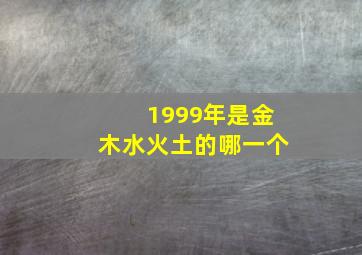 1999年是金木水火土的哪一个